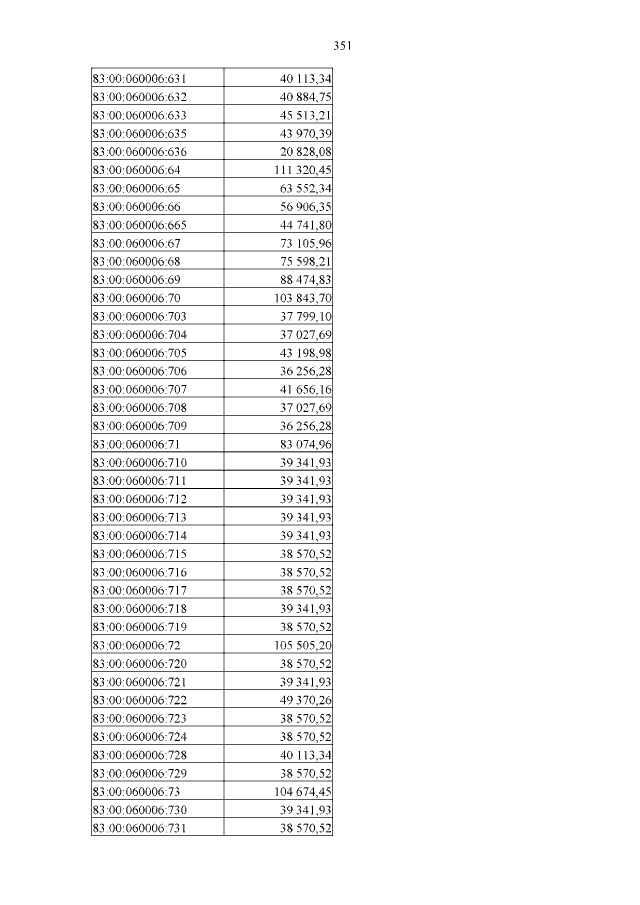 351

| | |
|---|---|
| 83:00:060006:631 | 40 113,34 |
| 83:00:060006:632 | 40 884,75 |
| 83:00:060006:633 | 45 513,21 |
| 83:00:060006:635 | 43 970,39 |
| 83:00:060006:636 | 20 828,08 |
| 83:00:060006:64 | 111 320,45 |
| 83:00:060006:65 | 63 552,34 |
| 83:00:060006:66 | 56 906,35 |
| 83:00:060006:665 | 44 741,80 |
| 83:00:060006:67 | 73 105,96 |
| 83:00:060006:68 | 75 598,21 |
| 83:00:060006:69 | 88 474,83 |
| 83:00:060006:70 | 103 843,70 |
| 83:00:060006:703 | 37 799,10 |
| 83:00:060006:704 | 37 027,69 |
| 83:00:060006:705 | 43 198,98 |
| 83:00:060006:706 | 36 256,28 |
| 83:00:060006:707 | 41 656,16 |
| 83:00:060006:708 | 37 027,69 |
| 83:00:060006:709 | 36 256,28 |
| 83:00:060006:71 | 83 074,96 |
| 83:00:060006:710 | 39 341,93 |
| 83:00:060006:711 | 39 341,93 |
| 83:00:060006:712 | 39 341,93 |
| 83:00:060006:713 | 39 341,93 |
| 83:00:060006:714 | 39 341,93 |
| 83:00:060006:715 | 38 570,52 |
| 83:00:060006:716 | 38 570,52 |
| 83:00:060006:717 | 38 570,52 |
| 83:00:060006:718 | 39 341,93 |
| 83:00:060006:719 | 38 570,52 |
| 83:00:060006:72 | 105 505,20 |
| 83:00:060006:720 | 38 570,52 |
| 83:00:060006:721 | 39 341,93 |
| 83:00:060006:722 | 49 370,26 |
| 83:00:060006:723 | 38 570,52 |
| 83:00:060006:724 | 38 570,52 |
| 83:00:060006:728 | 40 113,34 |
| 83:00:060006:729 | 38 570,52 |
| 83:00:060006:73 | 104 674,45 |
| 83:00:060006:730 | 39 341,93 |
| 83:00:060006:731 | 38 570,52 |